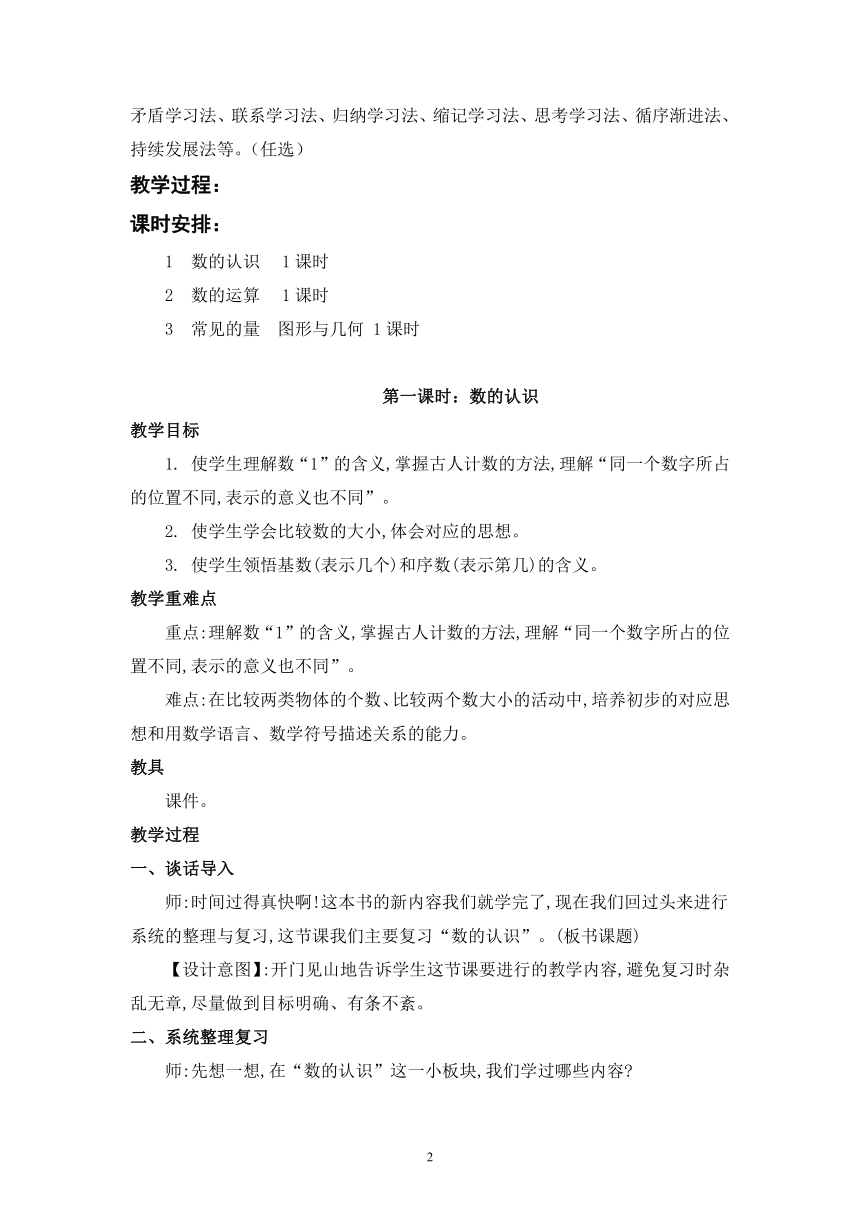 矛盾学习法、联系学习法、归纳学习法、缩记学习法、思考学习法、循序渐进法、持续发展法等。(任选)

教学过程:

课时安排:

1 数的认识 1课时

2 数的运算 1课时

3 常见的量 图形与几何 1课时

第一课时:数的认识

教学目标

1. 使学生理解数“1”的含义,掌握古人计数的方法,理解“同一个数字所占的位置不同,表示的意义也不同”。

2. 使学生学会比较数的大小,体会对应的思想。

3. 使学生领悟基数(表示几个)和序数(表示第几)的含义。

教学重难点

重点:理解数“1”的含义,掌握古人计数的方法,理解“同一个数字所占的位置不同,表示的意义也不同”。

难点:在比较两类物体的个数、比较两个数大小的活动中,培养初步的对应思想和用数学语言、数学符号描述关系的能力。

教具

课件。

教学过程

一、谈话导入

师:时间过得真快啊!这本书的新内容我们就学完了,现在我们回过头来进行系统的整理与复习,这节课我们主要复习“数的认识”。(板书课题)

【设计意图】:开门见山地告诉学生这节课要进行的教学内容,避免复习时杂乱无章,尽量做到目标明确、有条不紊。

二、系统整理复习

师:先想一想,在“数的认识”这一小板块,我们学过哪些内容?

2